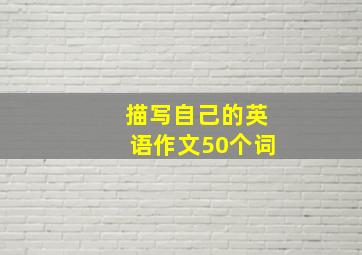 描写自己的英语作文50个词